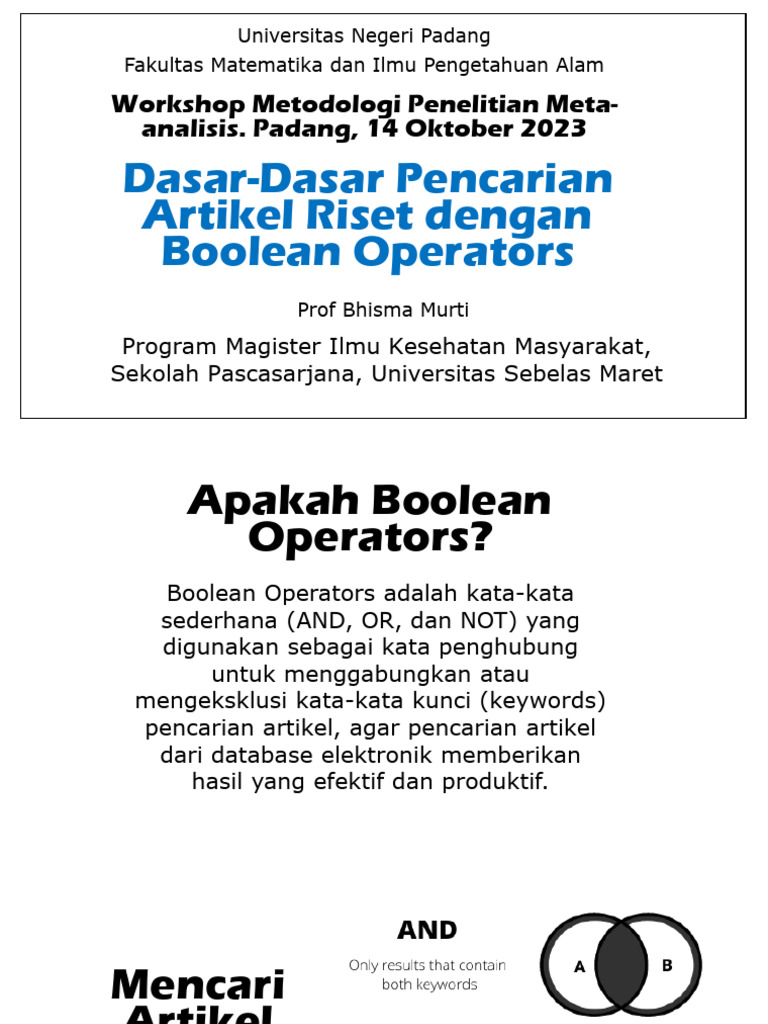 Universitas Negeri Padang
Fakultas Matematika dan Ilmu Pengetahuan Alam

Workshop Metodologi Penelitian Meta-analisis. Padang, 14 Oktober 2023

Dasar-Dasar Pencarian Artikel Riset dengan Boolean Operators

Prof Bhisma Murti

Program Magister Ilmu Kesehatan Masyarakat, Sekolah Pascasarjana, Universitas Sebelas Maret

Apakah Boolean Operators?

Boolean Operators adalah kata-kata sederhana (AND, OR, dan NOT) yang digunakan sebagai kata penghubung untuk menggabungkan atau mengeksklusi kata-kata kunci (keywords) pencarian artikel, agar pencarian artikel dari database elektronik memberikan hasil yang efektif dan produktif.

Mencari Artikel

AND
Only results that contain both keywords

A
B